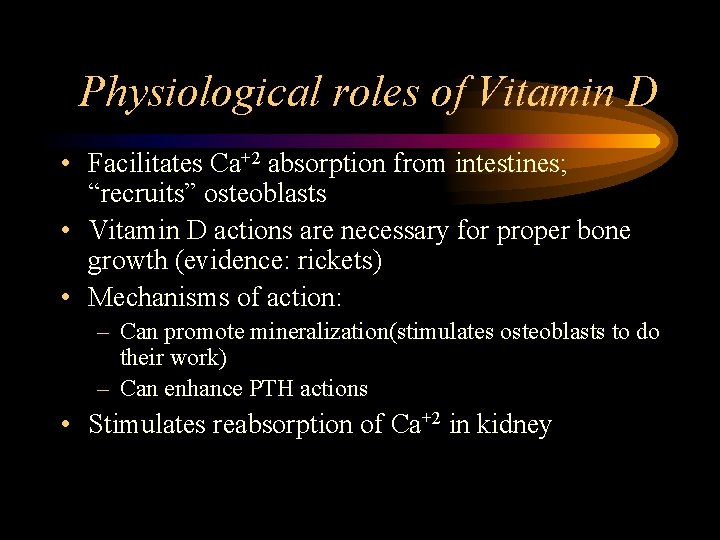 Physiological roles of Vitamin D

• Facilitates $Ca^{+2}$ absorption from intestines; “recruits” osteoblasts
• Vitamin D actions are necessary for proper bone growth (evidence: rickets)
• Mechanisms of action:
– Can promote mineralization(stimulates osteoblasts to do their work)
– Can enhance PTH actions
• Stimulates reabsorption of $Ca^{+2}$ in kidney